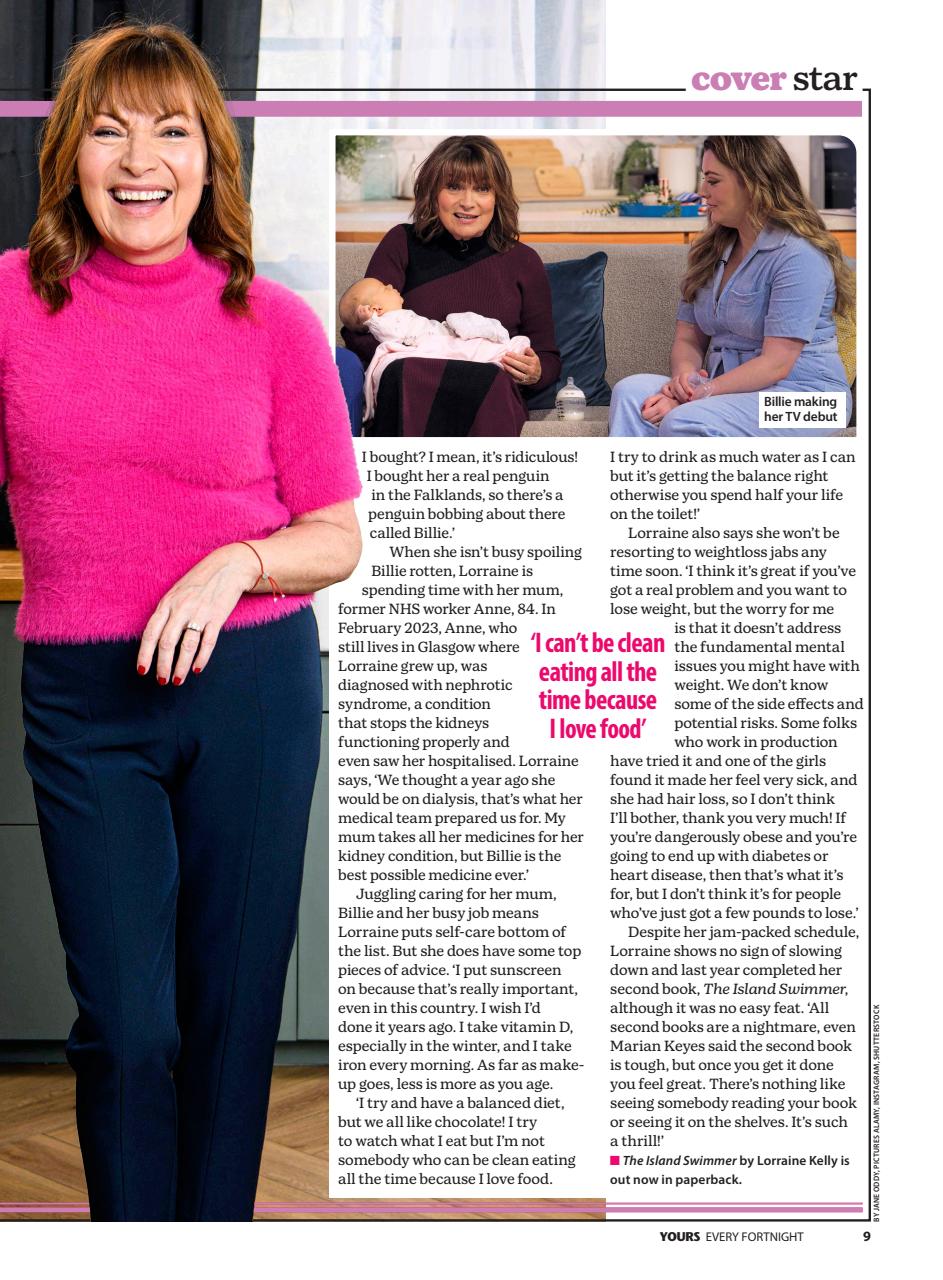 cover star

Billie making her TV debut

I bought? I mean, it's ridiculous! I bought her a real penguin in the Falklands, so there's a penguin bobbing about there called Billie.'

When she isn't busy spoiling Billie rotten, Lorraine is spending time with her mum, former NHS worker Anne, 84. In February 2023, Anne, who still lives in Glasgow where Lorraine grew up, was diagnosed with nephrotic syndrome, a condition that stops the kidneys functioning properly and even saw her hospitalised. Lorraine says, 'We thought a year ago she would be on dialysis, that's what her medical team prepared us for. My mum takes all her medicines for her kidney condition, but Billie is the best possible medicine ever.'

Juggling caring for her mum, Billie and her busy job means Lorraine puts self-care bottom of the list. But she does have some top pieces of advice. 'I put sunscreen on because that's really important, even in this country. I wish I'd done it years ago. I take vitamin D, especially in the winter, and I take iron every morning. As far as make-up goes, less is more as you age.

'I try and have a balanced diet, but we all like chocolate! I try to watch what I eat but I'm not somebody who can be clean eating all the time because I love food.

'I can't be clean eating all the time because I love food'

I try to drink as much water as I can but it's getting the balance right otherwise you spend half your life on the toilet!'

Lorraine also says she won't be resorting to weightloss jabs any time soon. 'I think it's great if you've got a real problem and you want to lose weight, but the worry for me is that it doesn't address the fundamental mental issues you might have with weight. We don't know some of the side effects and potential risks. Some folks who work in production have tried it and one of the girls found it made her feel very sick, and she had hair loss, so I don't think I'll bother, thank you very much! If you're dangerously obese and you're going to end up with diabetes or heart disease, then that's what it's for, but I don't think it's for people who've just got a few pounds to lose.'

Despite her jam-packed schedule, Lorraine shows no sign of slowing down and last year completed her second book, The Island Swimmer, although it was no easy feat. 'All second books are a nightmare, even Marian Keyes said the second book is tough, but once you get it done you feel great. There's nothing like seeing somebody reading your book or seeing it on the shelves. It's such a thrill!'

■ The Island Swimmer by Lorraine Kelly is out now in paperback.

BY JANE ODDY. PICTURES ALAMY, INSTAGRAM, SHUTTERSTOCK

YOURS EVERY FORTNIGHT 9